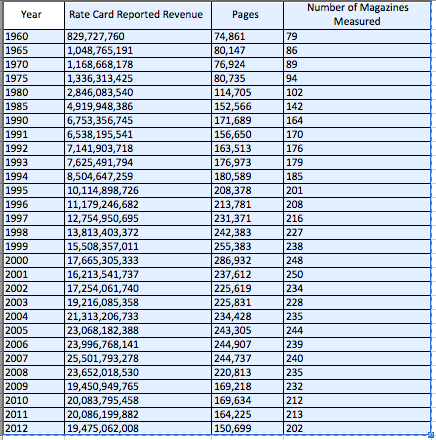 | Year | Rate Card Reported Revenue | Pages | Number of Magazines Measured |
|---|---|---|---|
| 1960 | 829,727,760 | 74,861 | 79 |
| 1965 | 1,048,765,191 | 80,147 | 86 |
| 1970 | 1,168,668,178 | 76,924 | 89 |
| 1975 | 1,336,313,425 | 80,735 | 94 |
| 1980 | 2,846,083,540 | 114,705 | 102 |
| 1985 | 4,919,948,386 | 152,566 | 142 |
| 1990 | 6,753,356,745 | 171,689 | 164 |
| 1991 | 6,538,195,541 | 156,650 | 170 |
| 1992 | 7,141,903,718 | 163,513 | 176 |
| 1993 | 7,625,491,794 | 176,973 | 179 |
| 1994 | 8,504,647,259 | 180,589 | 185 |
| 1995 | 10,114,898,726 | 208,378 | 201 |
| 1996 | 11,179,246,682 | 213,781 | 208 |
| 1997 | 12,754,950,695 | 231,371 | 216 |
| 1998 | 13,813,403,372 | 242,383 | 227 |
| 1999 | 15,508,357,011 | 255,383 | 238 |
| 2000 | 17,665,305,333 | 286,932 | 248 |
| 2001 | 16,213,541,737 | 237,612 | 250 |
| 2002 | 17,254,061,740 | 225,619 | 234 |
| 2003 | 19,216,085,358 | 225,831 | 228 |
| 2004 | 21,313,206,733 | 234,428 | 235 |
| 2005 | 23,068,182,388 | 243,305 | 244 |
| 2006 | 23,996,768,141 | 244,907 | 239 |
| 2007 | 25,501,793,278 | 244,737 | 240 |
| 2008 | 23,652,018,530 | 220,813 | 235 |
| 2009 | 19,450,949,765 | 169,218 | 232 |
| 2010 | 20,083,795,458 | 169,634 | 212 |
| 2011 | 20,086,199,882 | 164,225 | 213 |
| 2012 | 19,475,062,008 | 150,699 | 202 |